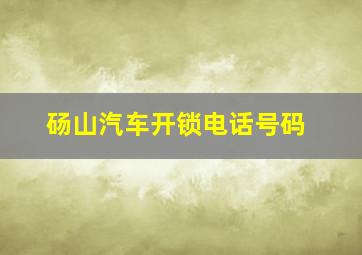 砀山汽车开锁电话号码